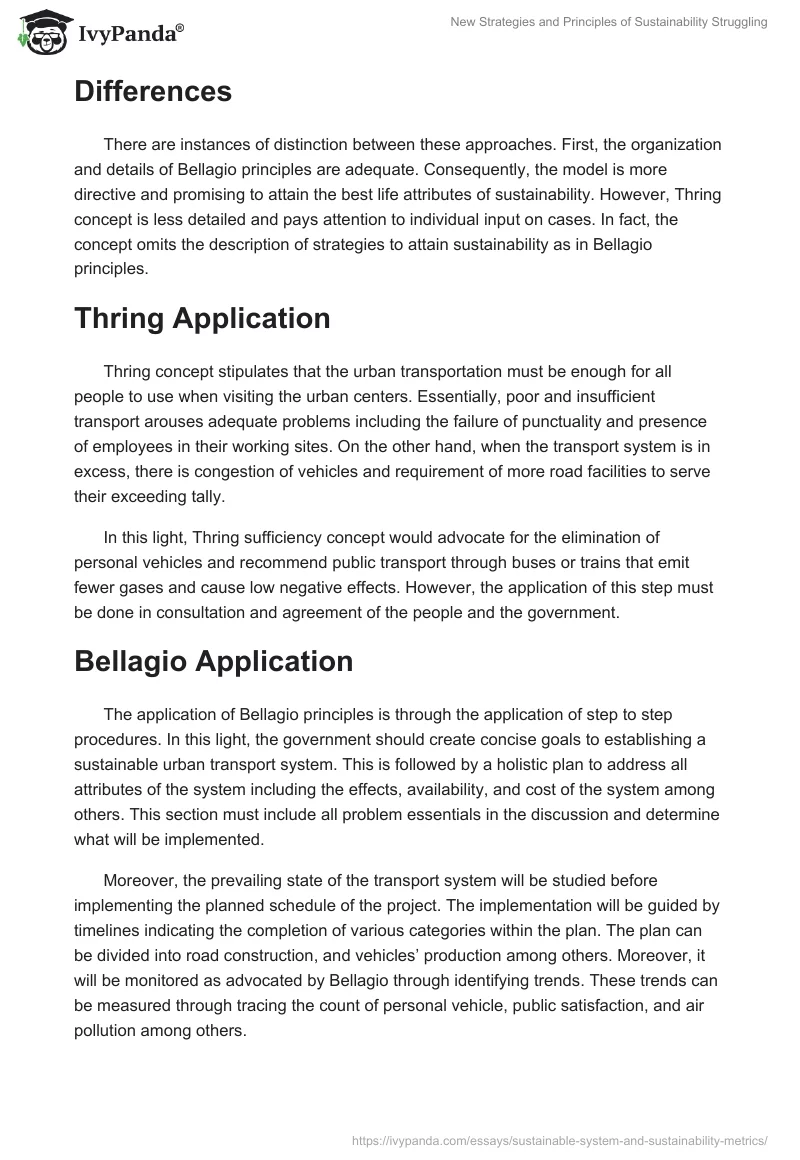 IvyPanda®

New Strategies and Principles of Sustainability Struggling

Differences

There are instances of distinction between these approaches. First, the organization and details of Bellagio principles are adequate. Consequently, the model is more directive and promising to attain the best life attributes of sustainability. However, Thring concept is less detailed and pays attention to individual input on cases. In fact, the concept omits the description of strategies to attain sustainability as in Bellagio principles.

Thring Application

Thring concept stipulates that the urban transportation must be enough for all people to use when visiting the urban centers. Essentially, poor and insufficient transport arouses adequate problems including the failure of punctuality and presence of employees in their working sites. On the other hand, when the transport system is in excess, there is congestion of vehicles and requirement of more road facilities to serve their exceeding tally.

In this light, Thring sufficiency concept would advocate for the elimination of personal vehicles and recommend public transport through buses or trains that emit fewer gases and cause low negative effects. However, the application of this step must be done in consultation and agreement of the people and the government.

Bellagio Application

The application of Bellagio principles is through the application of step to step procedures. In this light, the government should create concise goals to establishing a sustainable urban transport system. This is followed by a holistic plan to address all attributes of the system including the effects, availability, and cost of the system among others. This section must include all problem essentials in the discussion and determine what will be implemented.

Moreover, the prevailing state of the transport system will be studied before implementing the planned schedule of the project. The implementation will be guided by timelines indicating the completion of various categories within the plan. The plan can be divided into road construction, and vehicles' production among others. Moreover, it will be monitored as advocated by Bellagio through identifying trends. These trends can be measured through tracing the count of personal vehicle, public satisfaction, and air pollution among others.

https://ivypanda.com/essays/sustainable-system-and-sustainability-metrics/